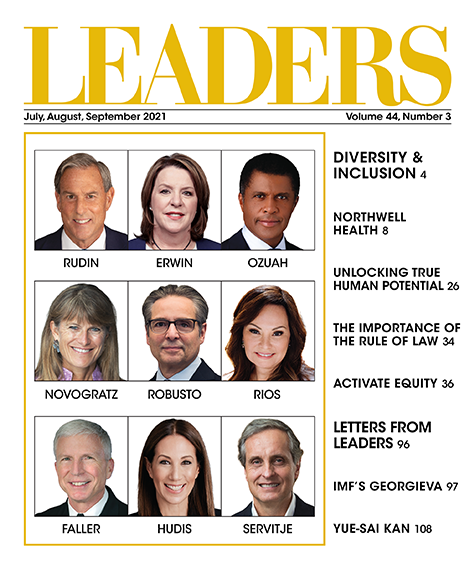 LEADERS

July, August, September 2021

Volume 44, Number 3

RUDIN

ERWIN

OZUAH

NOVOGRATZ

ROBUSTO

RIOS

FALLER

HUDIS

SERVITJE

DIVERSITY & INCLUSION 4

NORTHWELL HEALTH 8

UNLOCKING TRUE HUMAN POTENTIAL 26

THE IMPORTANCE OF THE RULE OF LAW 34

ACTIVATE EQUITY 36

LETTERS FROM LEADERS 96

IMF'S GEORGIEVA 97

YUE-SAI KAN 108